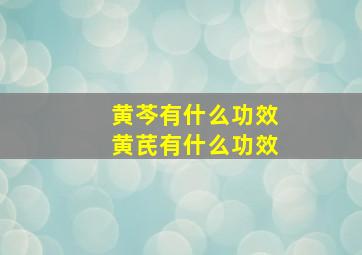 黄芩有什么功效
黄芪有什么功效